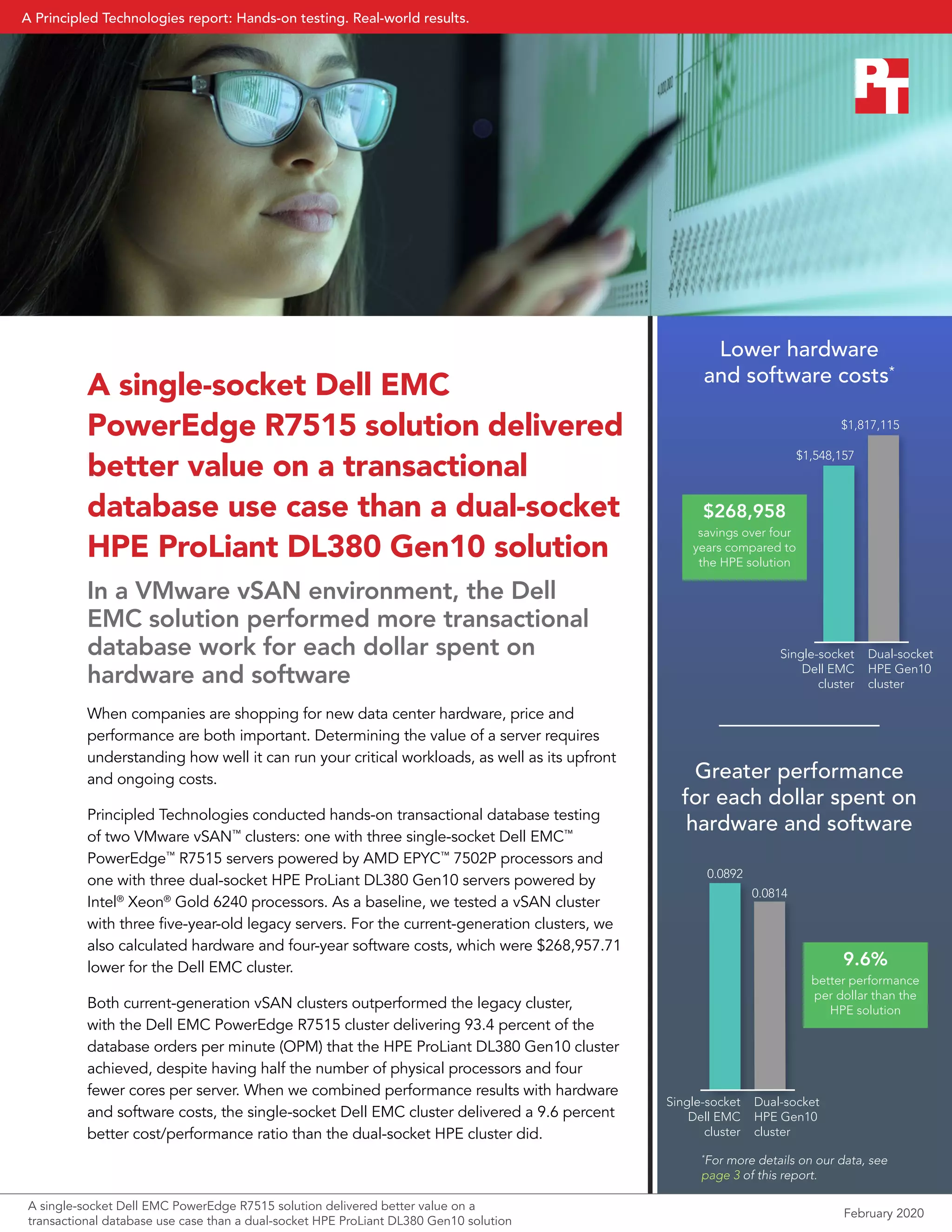 A Principled Technologies report: Hands-on testing. Real-world results.

PT

A single-socket Dell EMC PowerEdge R7515 solution delivered better value on a transactional database use case than a dual-socket HPE ProLiant DL380 Gen10 solution

In a VMware vSAN environment, the Dell EMC solution performed more transactional database work for each dollar spent on hardware and software

When companies are shopping for new data center hardware, price and performance are both important. Determining the value of a server requires understanding how well it can run your critical workloads, as well as its upfront and ongoing costs.

Principled Technologies conducted hands-on transactional database testing of two VMware vSAN™ clusters: one with three single-socket Dell EMC™ PowerEdge™ R7515 servers powered by AMD EPYC™ 7502P processors and one with three dual-socket HPE ProLiant DL380 Gen10 servers powered by Intel® Xeon® Gold 6240 processors. As a baseline, we tested a vSAN cluster with three five-year-old legacy servers. For the current-generation clusters, we also calculated hardware and four-year software costs, which were $268,957.71 lower for the Dell EMC cluster.

Both current-generation vSAN clusters outperformed the legacy cluster, with the Dell EMC PowerEdge R7515 cluster delivering 93.4 percent of the database orders per minute (OPM) that the HPE ProLiant DL380 Gen10 cluster achieved, despite having half the number of physical processors and four fewer cores per server. When we combined performance results with hardware and software costs, the single-socket Dell EMC cluster delivered a 9.6 percent better cost/performance ratio than the dual-socket HPE cluster did.

Lower hardware and software costs*

$1,817,115
$1,548,157

$268,958
savings over four years compared to the HPE solution

Single-socket Dell EMC cluster
Dual-socket HPE Gen10 cluster

Greater performance for each dollar spent on hardware and software

0.0892
0.0814

9.6%
better performance per dollar than the HPE solution

Single-socket Dell EMC cluster
Dual-socket HPE Gen10 cluster

*For more details on our data, see page 3 of this report.

A single-socket Dell EMC PowerEdge R7515 solution delivered better value on a transactional database use case than a dual-socket HPE ProLiant DL380 Gen10 solution

February 2020